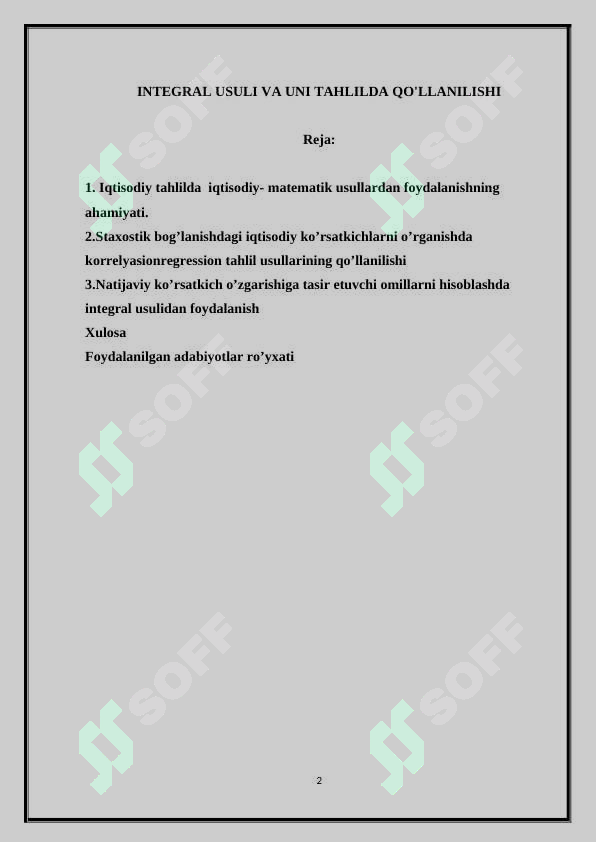 INTEGRAL USULI VA UNI TAHLILDA QO'LLANILISHI

Reja:

1. Iqtisodiy tahlilda iqtisodiy- matematik usullardan foydalanishning ahamiyati.
2.Staxostik bog’lanishdagi iqtisodiy ko’rsatkichlarni o’rganishda korrelyasionregression tahlil usullarining qo’llanilishi
3.Natijaviy ko’rsatkich o’zgarishiga tasir etuvchi omillarni hisoblashda integral usulidan foydalanish
Xulosa
Foydalanilgan adabiyotlar ro’yxati

SOFF SOFF SOFF SOFF SOFF SOFF

2